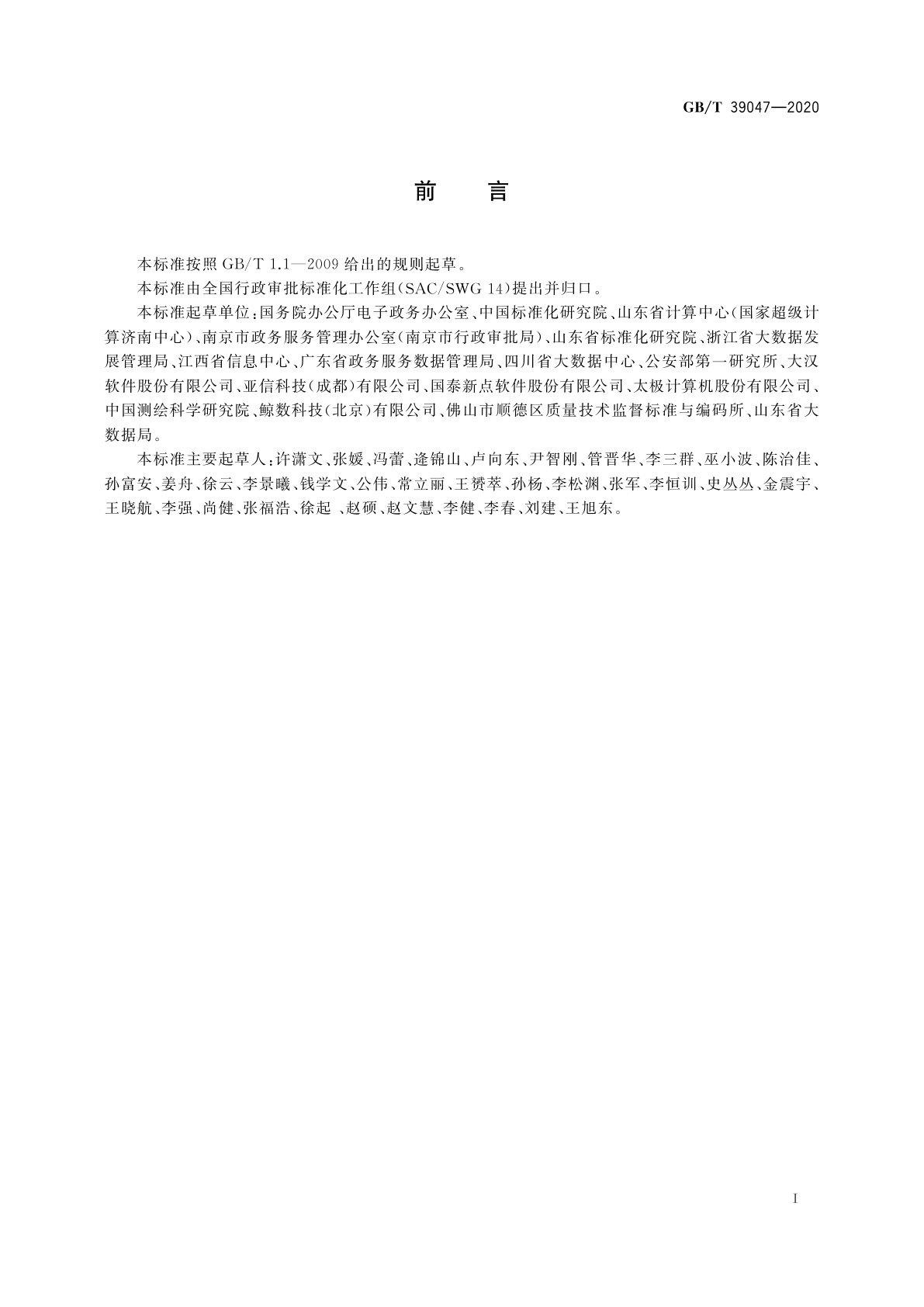 GB/T 39047—2020

前　言

本标准按照 GB/T 1.1—2009 给出的规则起草。

本标准由全国行政审批标准化工作组(SAC/SWG 14)提出并归口。

本标准起草单位:国务院办公厅电子政务办公室、中国标准化研究院、山东省计算中心(国家超级计算济南中心)、南京市政务服务管理办公室(南京市行政审批局)、山东省标准化研究院、浙江省大数据发展管理局、江西省信息中心、广东省政务服务数据管理局、四川省大数据中心、公安部第一研究所、大汉软件股份有限公司、亚信科技(成都)有限公司、国泰新点软件股份有限公司、太极计算机股份有限公司、中国测绘科学研究院、鲸数科技(北京)有限公司、佛山市顺德区质量技术监督标准与编码所、山东省大数据局。

本标准主要起草人:许潇文、张媛、冯蕾、逄锦山、卢向东、尹智刚、管晋华、李三群、巫小波、陈治佳、孙富安、姜舟、徐云、李景曦、钱学文、公伟、常立丽、王赟萃、孙杨、李松渊、张军、李恒训、史丛丛、金震宇、王晓航、李强、尚健、张福浩、徐起 、赵硕、赵文慧、李健、李春、刘建、王旭东。

I